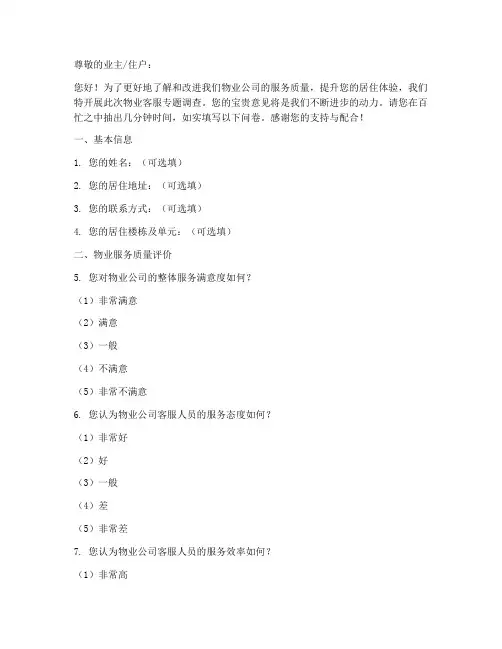 尊敬的业主/住户：

您好！为了更好地了解和改进我们物业公司的服务质量，提升您的居住体验，我们特开展此次物业客服专题调查。您的宝贵意见将是我们不断进步的动力。请您在百忙之中抽出几分钟时间，如实填写以下问卷。感谢您的支持与配合！

一、基本信息

1. 您的姓名：（可选填）

2. 您的居住地址：（可选填）

3. 您的联系方式：（可选填）

4. 您的居住楼栋及单元：（可选填）

二、物业服务质量评价

5. 您对物业公司的整体服务满意度如何？

（1）非常满意

（2）满意

（3）一般

（4）不满意

（5）非常不满意

6. 您认为物业公司客服人员的服务态度如何？

（1）非常好

（2）好

（3）一般

（4）差

（5）非常差

7. 您认为物业公司客服人员的服务效率如何？

（1）非常高